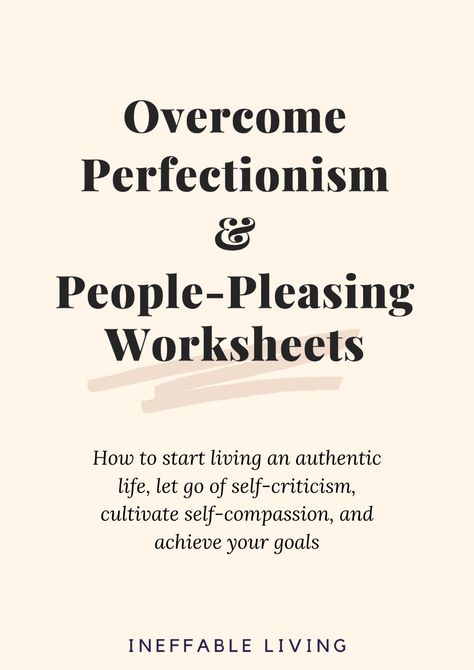 Overcome Perfectionism & People-Pleasing Worksheets

How to start living an authentic life, let go of self-criticism, cultivate self-compassion, and achieve your goals

INEFFABLE LIVING